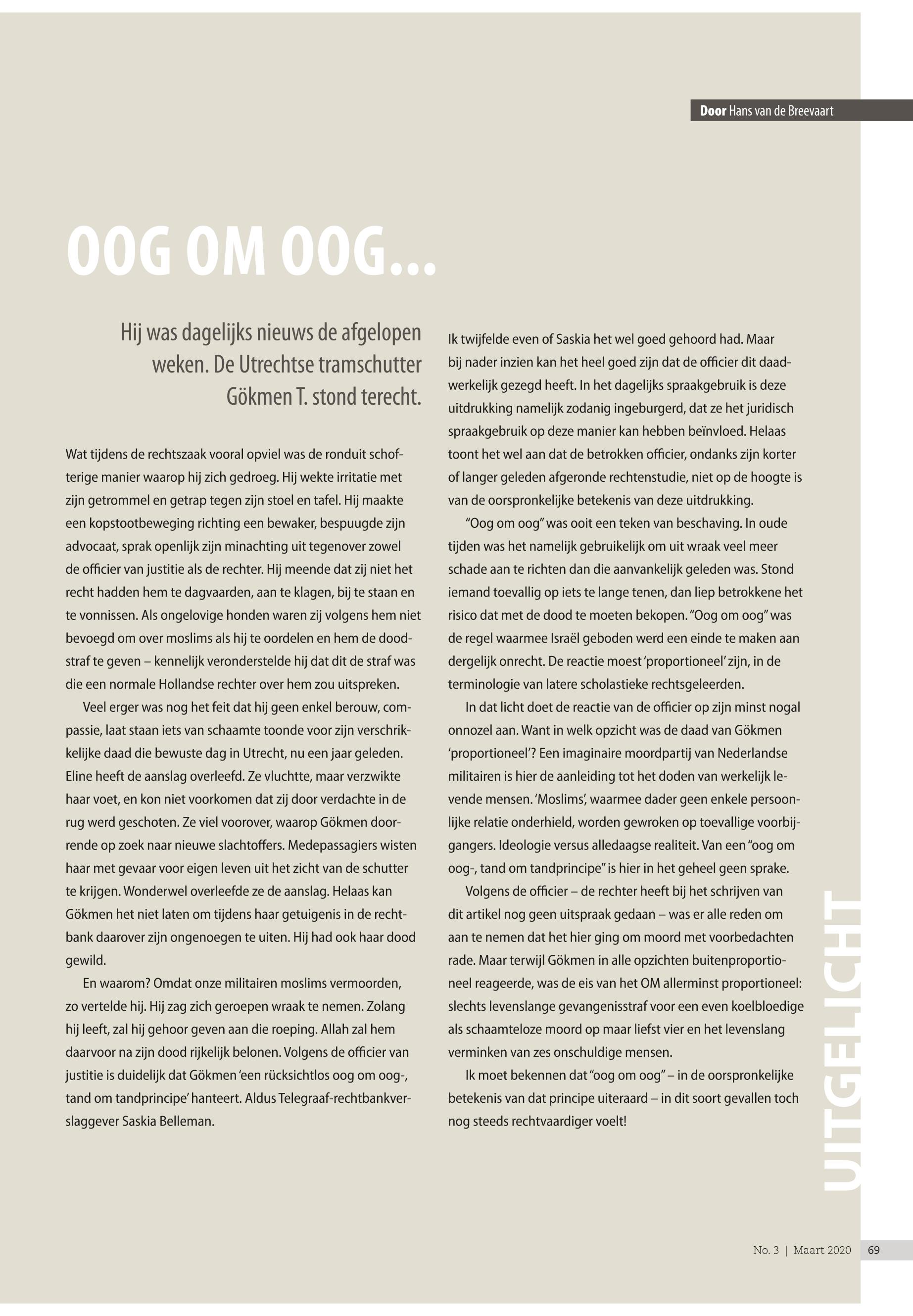 Door Hans van de Breevaart

OOG OM OOG...

Hij was dagelijks nieuws de afgelopen weken. De Utrechtse tramschutter Gökmen T. stond terecht.

Wat tijdens de rechtszaak vooral opviel was de ronduit schofterige manier waarop hij zich gedroeg. Hij wekte irritatie met zijn getrommel en getrap tegen zijn stoel en tafel. Hij maakte een kopstootbeweging richting een bewaker, bespuugde zijn advocaat, sprak openlijk zijn minachting uit tegenover zowel de officier van justitie als de rechter. Hij meende dat zij niet het recht hadden hem te dagvaarden, aan te klagen, bij te staan en te vonnissen. Als ongelovige honden waren zij volgens hem niet bevoegd om over moslims als hij te oordelen en hem de doodstraf te geven – kennelijk veronderstelde hij dat dit de straf was die een normale Hollandse rechter over hem zou uitspreken.

Veel erger was nog het feit dat hij geen enkel berouw, compassie, laat staan iets van schaamte toonde voor zijn verschrikkelijke daad die bewuste dag in Utrecht, nu een jaar geleden. Eline heeft de aanslag overleefd. Ze vluchtte, maar verzwikte haar voet, en kon niet voorkomen dat zij door verdachte in de rug werd geschoten. Ze viel voorover, waarop Gökmen doorrende op zoek naar nieuwe slachtoffers. Medepassagiers wisten haar met gevaar voor eigen leven uit het zicht van de schutter te krijgen. Wonderwel overleefde ze de aanslag. Helaas kan Gökmen het niet laten om tijdens haar getuigenis in de rechtbank daarover zijn ongenoegen te uiten. Hij had ook haar dood gewild.

En waarom? Omdat onze militairen moslims vermoorden, zo vertelde hij. Hij zag zich geroepen wraak te nemen. Zolang hij leeft, zal hij gehoor geven aan die roeping. Allah zal hem daarvoor na zijn dood rijkelijk belonen. Volgens de officier van justitie is duidelijk dat Gökmen 'een rücksichtlos oog om oog-, tand om tandprincipe' hanteert. Aldus Telegraaf-rechtbankverslaggever Saskia Belleman.

Ik twijfelde even of Saskia het wel goed gehoord had. Maar bij nader inzien kan het heel goed zijn dat de officier dit daadwerkelijk gezegd heeft. In het dagelijks spraakgebruik is deze uitdrukking namelijk zodanig ingeburgerd, dat ze het juridisch spraakgebruik op deze manier kan hebben beïnvloed. Helaas toont het wel aan dat de betrokken officier, ondanks zijn korter of langer geleden afgeronde rechtenstudie, niet op de hoogte is van de oorspronkelijke betekenis van deze uitdrukking.

"Oog om oog" was ooit een teken van beschaving. In oude tijden was het namelijk gebruikelijk om uit wraak veel meer schade aan te richten dan die aanvankelijk geleden was. Stond iemand toevallig op iets te lange tenen, dan liep betrokkene het risico dat met de dood te moeten bekopen. "Oog om oog" was de regel waarmee Israël geboden werd een einde te maken aan dergelijk onrecht. De reactie moest 'proportioneel' zijn, in de terminologie van latere scholastieke rechtsgeleerden.

In dat licht doet de reactie van de officier op zijn minst nogal onnozel aan. Want in welk opzicht was de daad van Gökmen 'proportioneel'? Een imaginaire moordpartij van Nederlandse militairen is hier de aanleiding tot het doden van werkelijk levende mensen. 'Moslims', waarmee dader geen enkele persoonlijke relatie onderhield, worden gewroken op toevallige voorbijgangers. Ideologie versus alledaagse realiteit. Van een "oog om oog-, tand om tandprincipe" is hier in het geheel geen sprake.

Volgens de officier – de rechter heeft bij het schrijven van dit artikel nog geen uitspraak gedaan – was er alle reden om aan te nemen dat het hier ging om moord met voorbedachten rade. Maar terwijl Gökmen in alle opzichten buitenproportioneel reageerde, was de eis van het OM allerminst proportioneel: slechts levenslange gevangenisstraf voor een even koelbloedige als schaamteloze moord op maar liefst vier en het levenslang verminken van zes onschuldige mensen.

Ik moet bekennen dat "oog om oog" – in de oorspronkelijke betekenis van dat principe uiteraard – in dit soort gevallen toch nog steeds rechtvaardiger voelt!

UITGELICHT

No. 3 | Maart 2020 69